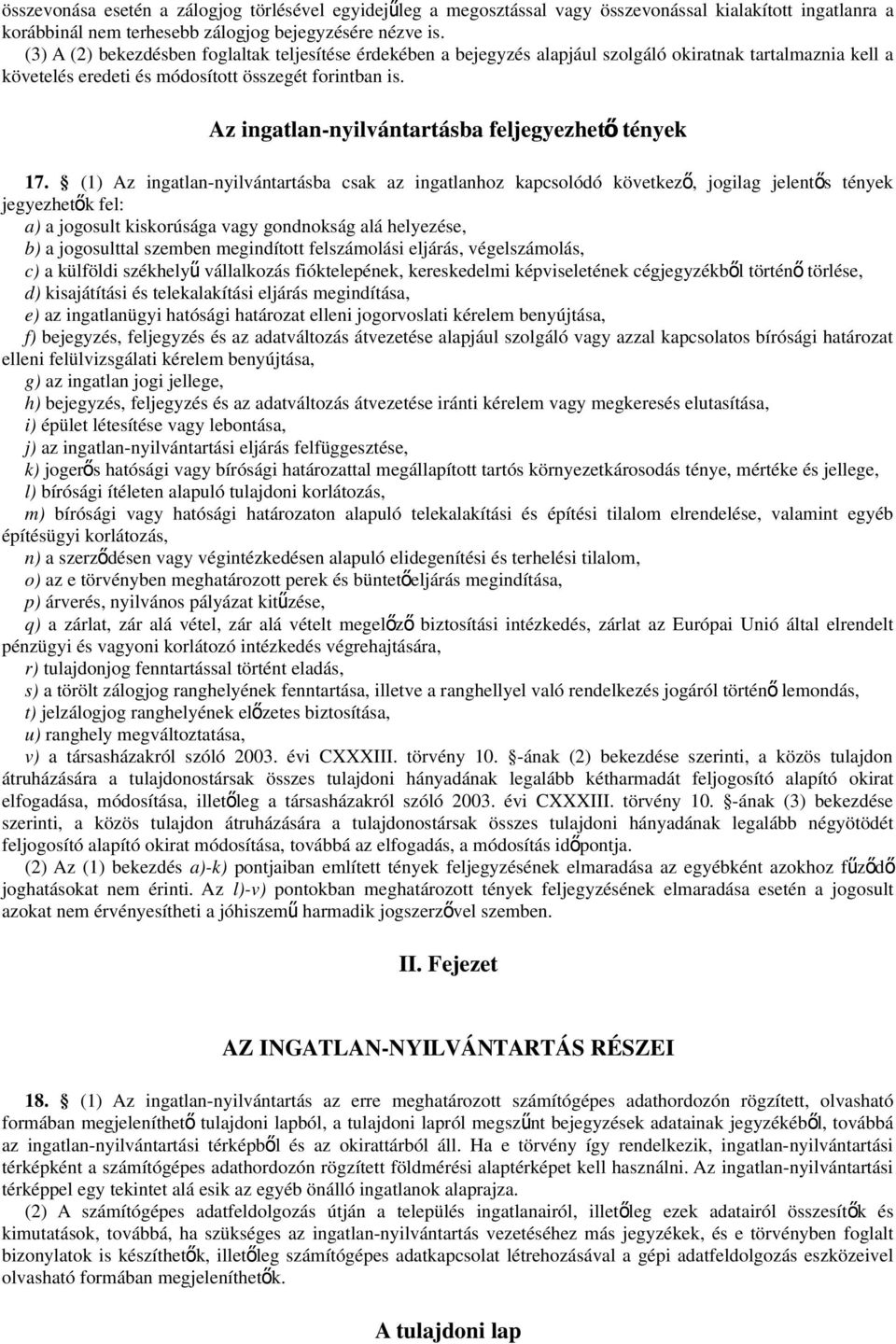 összevonása esetén a zálogjog törlésével egyidejűleg a megosztással vagy összevonással kialakított ingatlanra a korábbinál nem terhesebb zálogjog bejegyzésére nézve is.

(3) A (2) bekezdésben foglaltak teljesítése érdekében a bejegyzés alapjául szolgáló okiratnak tartalmaznia kell a követelés eredeti és módosított összegét forintban is.

Az ingatlan-nyilvántartásba feljegyezhető tények

17. § (1) Az ingatlan-nyilvántartásba csak az ingatlanhoz kapcsolódó következő, jogilag jelentős tények jegyezhetők fel:
a) a jogosult kiskorúsága vagy gondnokság alá helyezése,
b) a jogosulttal szemben megindított felszámolási eljárás, végelszámolás,
c) a külföldi székhelyű vállalkozás fióktelepének, kereskedelmi képviseletének cégjegyzékből történő törlése,
d) kisajátítási és telekalakítási eljárás megindítása,
e) az ingatlanügyi hatósági határozat elleni jogorvoslati kérelem benyújtása,
f) bejegyzés, feljegyzés és az adatváltozás átvezetése alapjául szolgáló vagy azzal kapcsolatos bírósági határozat elleni felülvizsgálati kérelem benyújtása,
g) az ingatlan jogi jellege,
h) bejegyzés, feljegyzés és az adatváltozás átvezetése iránti kérelem vagy megkeresés elutasítása,
i) épület létesítése vagy lebontása,
j) az ingatlan-nyilvántartási eljárás felfüggesztése,
k) jogerős hatósági vagy bírósági határozattal megállapított tartós környezetkárosodás ténye, mértéke és jellege,
l) bírósági ítéleten alapuló tulajdoni korlátozás,
m) bírósági vagy hatósági határozaton alapuló telekalakítási és építési tilalom elrendelése, valamint egyéb építésügyi korlátozás,
n) a szerződésen vagy végintézkedésen alapuló elidegenítési és terhelési tilalom,
o) az e törvényben meghatározott perek és büntetőeljárás megindítása,
p) árverés, nyilvános pályázat kitűzése,
q) a zárlat, zár alá vétel, zár alá vételt megelőző biztosítási intézkedés, zárlat az Európai Unió által elrendelt pénzügyi és vagyoni korlátozó intézkedés végrehajtására,
r) tulajdonjog fenntartással történt eladás,
s) a törölt zálogjog ranghelyének fenntartása, illetve a ranghellyel való rendelkezés jogáról történő lemondás,
t) jelzálogjog ranghelyének előzetes biztosítása,
u) ranghely megváltoztatása,
v) a társasházakról szóló 2003. évi CXXXIII. törvény 10. §-ának (2) bekezdése szerinti, a közös tulajdon átruházására a tulajdonostársak összes tulajdoni hányadának legalább kétharmadát feljogosító alapító okirat elfogadása, módosítása, illetőleg a társasházakról szóló 2003. évi CXXXIII. törvény 10. §-ának (3) bekezdése szerinti, a közös tulajdon átruházására a tulajdonostársak összes tulajdoni hányadának legalább négyötödét feljogosító alapító okirat módosítása, továbbá az elfogadás, a módosítás időpontja.

(2) Az (1) bekezdés a)-k) pontjaiban említett tények feljegyzésének elmaradása az egyébként azokhoz fűződő joghatásokat nem érinti. Az l)-v) pontokban meghatározott tények feljegyzésének elmaradása esetén a jogosult azokat nem érvényesítheti a jóhiszemű harmadik jogszerzővel szemben.

II. Fejezet

AZ INGATLAN-NYILVÁNTARTÁS RÉSZEI

18. § (1) Az ingatlan-nyilvántartás az erre meghatározott számítógépes adathordozón rögzített, olvasható formában megjeleníthető tulajdoni lapból, a tulajdoni lapról megszűnt bejegyzések adatainak jegyzékéből, továbbá az ingatlan-nyilvántartási térképből és az okirattárból áll. Ha e törvény így rendelkezik, ingatlan-nyilvántartási térképként a számítógépes adathordozón rögzített földmérési alaptérképet kell használni. Az ingatlan-nyilvántartási térképpel egy tekintet alá esik az egyéb önálló ingatlanok alaprajza.

(2) A számítógépes adatfeldolgozás útján a település ingatlanairól, illetőleg ezek adatairól összesítők és kimutatások, továbbá, ha szükséges az ingatlan-nyilvántartás vezetéséhez más jegyzékek, és e törvényben foglalt bizonylatok is készíthetők, illetőleg számítógépes adatkapcsolat létrehozásával a gépi adatfeldolgozás eszközeivel olvasható formában megjeleníthetők.

A tulajdoni lap